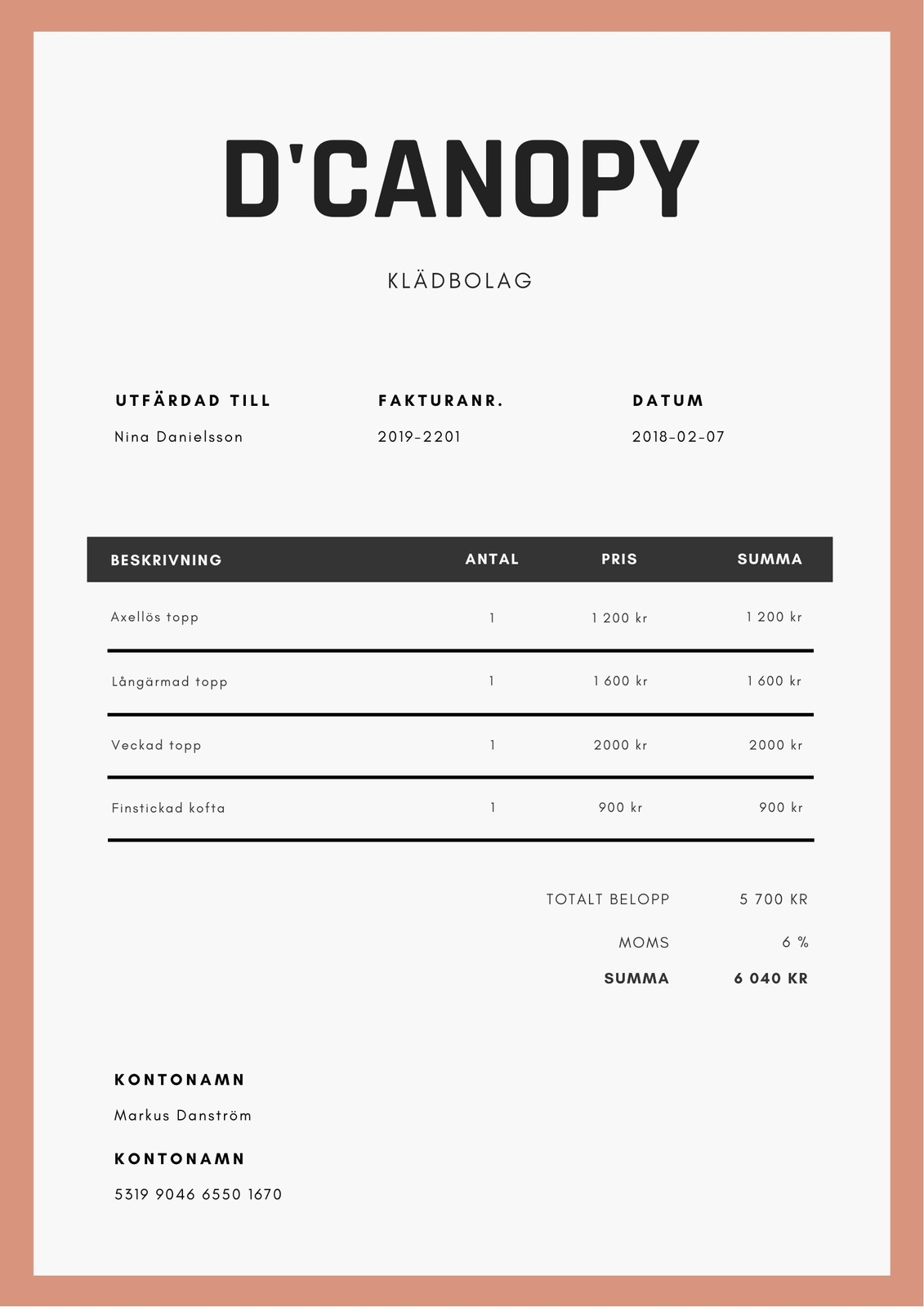 D'CANOPY

KLÄDBOLAG

UTFÄRDAD TILL
Nina Danielsson

FAKTURANR.
2019-2201

DATUM
2018-02-07

| BESKRIVNING | ANTAL | PRIS | SUMMA |
|---|---|---|---|
| Axellös topp | 1 | 1 200 kr | 1 200 kr |
| Långärmad topp | 1 | 1 600 kr | 1 600 kr |
| Veckad topp | 1 | 2000 kr | 2000 kr |
| Finstickad kofta | 1 | 900 kr | 900 kr |

TOTALT BELOPP 5 700 KR
MOMS 6 %
SUMMA 6 040 KR

KONTONAMN
Markus Danström

KONTONAMN
5319 9046 6550 1670